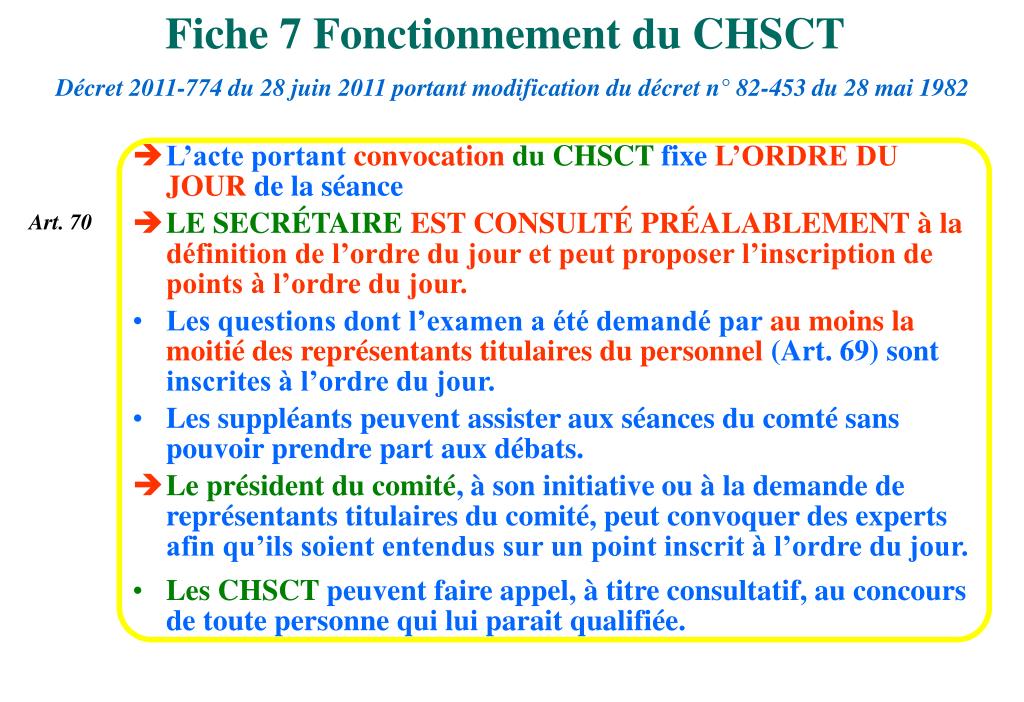 Fiche 7 Fonctionnement du CHSCT

Décret 2011-774 du 28 juin 2011 portant modification du décret n° 82-453 du 28 mai 1982

Art. 70

➔ L’acte portant convocation du CHSCT fixe L’ORDRE DU JOUR de la séance

➔ LE SECRÉTAIRE EST CONSULTÉ PRÉALABLEMENT à la définition de l’ordre du jour et peut proposer l’inscription de points à l’ordre du jour.

• Les questions dont l’examen a été demandé par au moins la moitié des représentants titulaires du personnel (Art. 69) sont inscrites à l’ordre du jour.

• Les suppléants peuvent assister aux séances du comté sans pouvoir prendre part aux débats.

➔ Le président du comité, à son initiative ou à la demande de représentants titulaires du comité, peut convoquer des experts afin qu’ils soient entendus sur un point inscrit à l’ordre du jour.

• Les CHSCT peuvent faire appel, à titre consultatif, au concours de toute personne qui lui parait qualifiée.